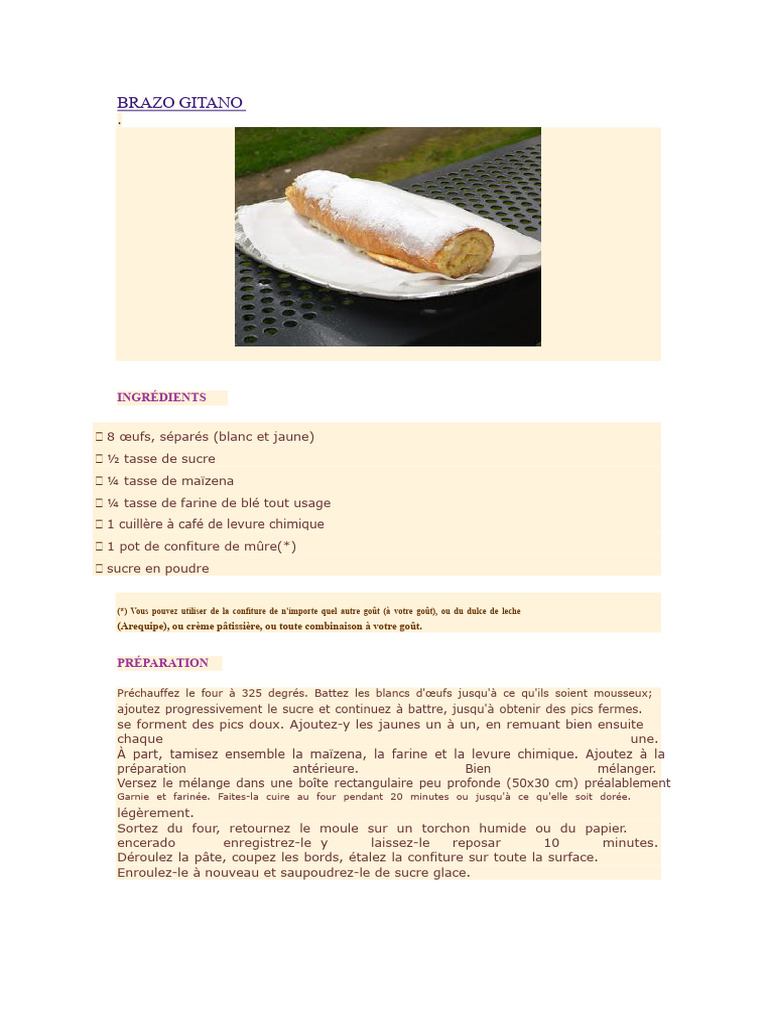 BRAZO GITANO
.

INGRÉDIENTS

 8 œufs, séparés (blanc et jaune)
 ½ tasse de sucre
 ¼ tasse de maïzena
 ¼ tasse de farine de blé tout usage
 1 cuillère à café de levure chimique
 1 pot de confiture de mûre(*)
 sucre en poudre

(*) Vous pouvez utiliser de la confiture de n'importe quel autre goût (à votre goût), ou du dulce de leche (Arequipe), ou crème pâtissière, ou toute combinaison à votre goût.

PRÉPARATION

Préchauffez le four à 325 degrés. Battez les blancs d'œufs jusqu'à ce qu'ils soient mousseux; ajoutez progressivement le sucre et continuez à battre, jusqu'à obtenir des pics fermes. se forment des pics doux. Ajoutez-y les jaunes un à un, en remuant bien ensuite chaque une.
À part, tamisez ensemble la maïzena, la farine et la levure chimique. Ajoutez à la préparation antérieure. Bien mélanger.
Versez le mélange dans une boîte rectangulaire peu profonde (50x30 cm) préalablement Garnie et farinée. Faites-la cuire au four pendant 20 minutes ou jusqu'à ce qu'elle soit dorée. légèrement.
Sortez du four, retournez le moule sur un torchon humide ou du papier. encerado enregistrez-le y laissez-le reposar 10 minutes.
Déroulez la pâte, coupez les bords, étalez la confiture sur toute la surface.
Enroulez-le à nouveau et saupoudrez-le de sucre glace.